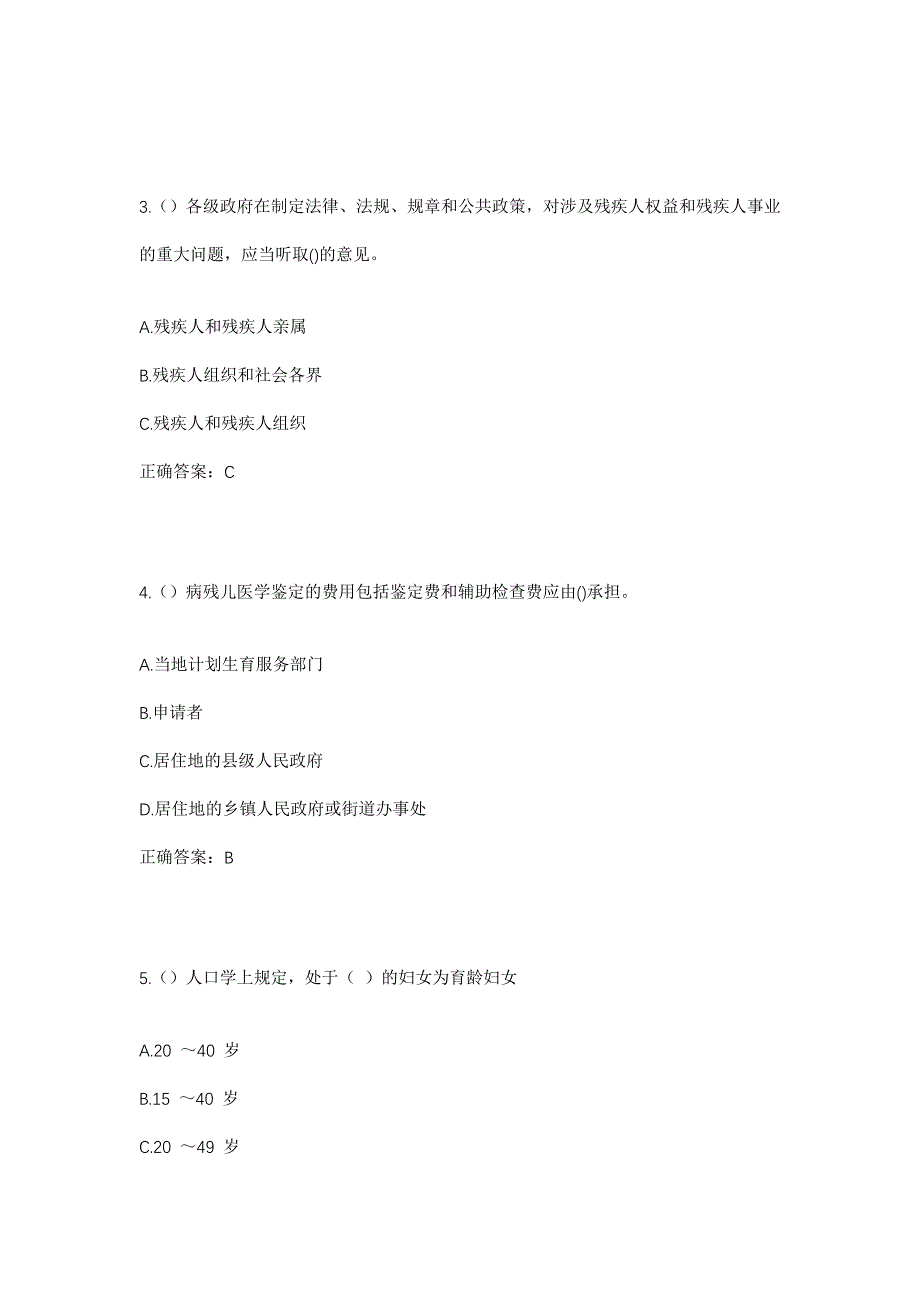 3.（）各级政府在制定法律、法规、规章和公共政策，对涉及残疾人权益和残疾人事业的重大问题，应当听取()的意见。

A.残疾人和残疾人亲属

B.残疾人组织和社会各界

C.残疾人和残疾人组织

正确答案：C

4.（）病残儿医学鉴定的费用包括鉴定费和辅助检查费应由()承担。

A.当地计划生育服务部门

B.申请者

C.居住地的县级人民政府

D.居住地的乡镇人民政府或街道办事处

正确答案：B

5.（）人口学上规定，处于（ ）的妇女为育龄妇女

A.20 ～40 岁

B.15 ～40 岁

C.20 ～49 岁